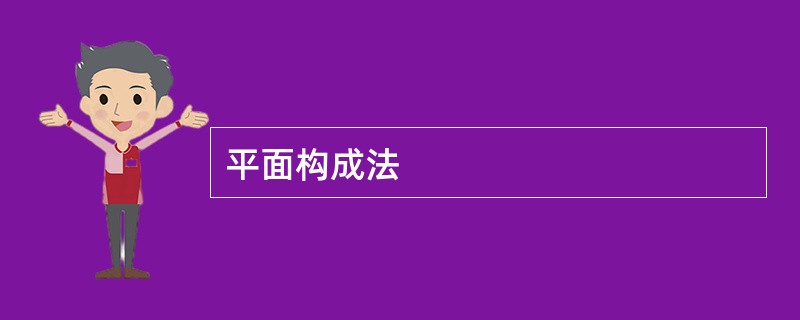 平面构成法